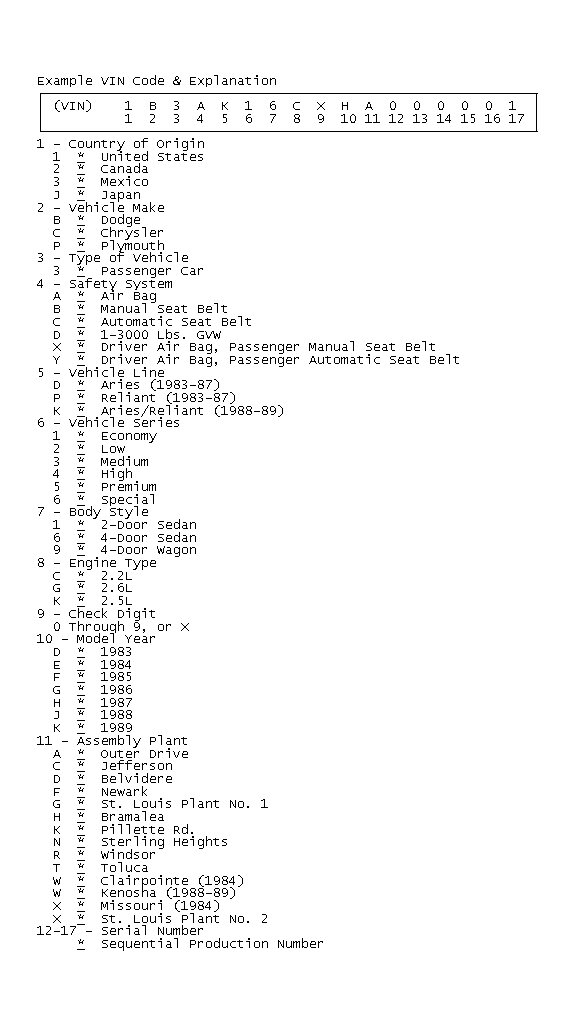 Example VIN Code & Explanation

| (VIN) | 1 | B | 3 | A | K | 1 | 6 | C | X | H | A | 0 | 0 | 0 | 0 | 0 | 1 |
|---|---|---|---|---|---|---|---|---|---|---|---|---|---|---|---|---|---|
| | 1 | 2 | 3 | 4 | 5 | 6 | 7 | 8 | 9 | 10 | 11 | 12 | 13 | 14 | 15 | 16 | 17 |

1 - Country of Origin
1 * United States
2 * Canada
3 * Mexico
J * Japan
2 - Vehicle Make
B * Dodge
C * Chrysler
P * Plymouth
3 - Type of Vehicle
3 * Passenger Car
4 - Safety System
A * Air Bag
B * Manual Seat Belt
C * Automatic Seat Belt
D * 1-3000 Lbs. GVW
X * Driver Air Bag, Passenger Manual Seat Belt
Y * Driver Air Bag, Passenger Automatic Seat Belt
5 - Vehicle Line
D * Aries (1983-87)
P * Reliant (1983-87)
K * Aries/Reliant (1988-89)
6 - Vehicle Series
1 * Economy
2 * Low
3 * Medium
4 * High
5 * Premium
6 * Special
7 - Body Style
1 * 2-Door Sedan
6 * 4-Door Sedan
9 * 4-Door Wagon
8 - Engine Type
C * 2.2L
G * 2.6L
K * 2.5L
9 - Check Digit
0 Through 9, or X
10 - Model Year
D * 1983
E * 1984
F * 1985
G * 1986
H * 1987
J * 1988
K * 1989
11 - Assembly Plant
A * Outer Drive
C * Jefferson
D * Belvidere
F * Newark
G * St. Louis Plant No. 1
H * Bramalea
K * Pillette Rd.
N * Sterling Heights
R * Windsor
T * Toluca
W * Clairpointe (1984)
W * Kenosha (1988-89)
X * Missouri (1984)
X * St. Louis Plant No. 2
12-17 - Serial Number
* Sequential Production Number